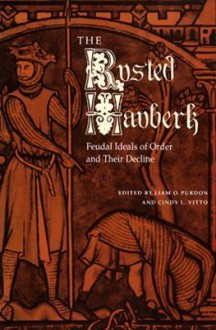 THE

Rusted Hauberk

Feudal Ideals of Order and Their Decline

EDITED BY LIAM O. PURDON AND CINDY L. VITTO